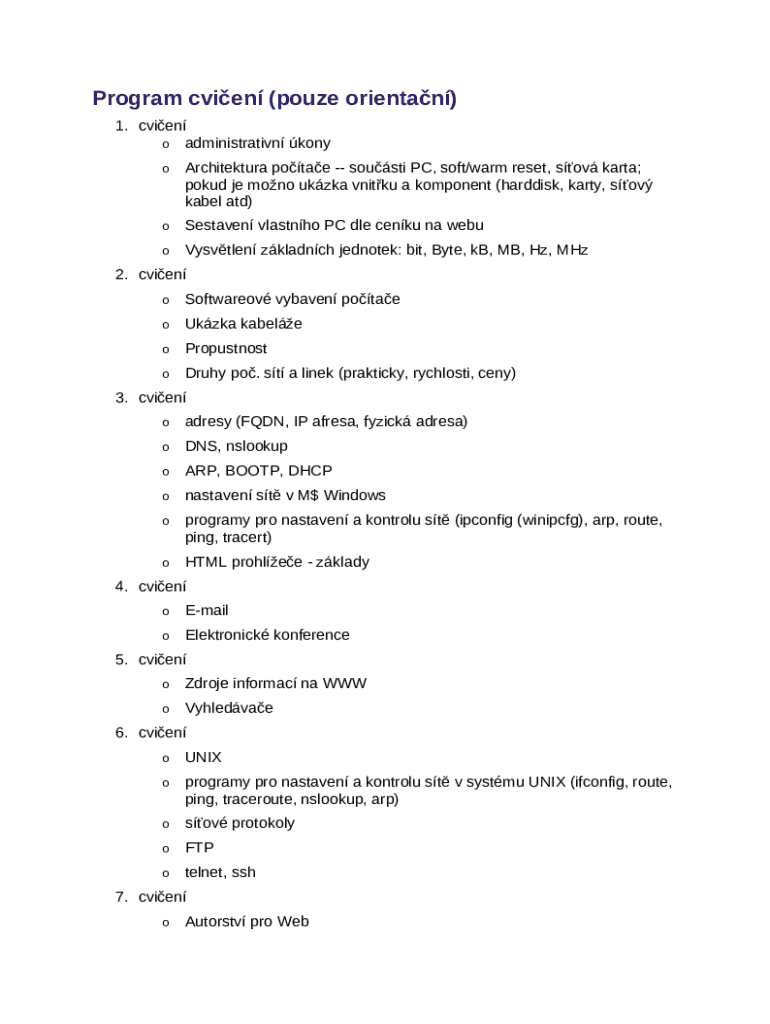 Program cvičení (pouze orientační)

1. cvičení
   o administrativní úkony
   o Architektura počítače -- součásti PC, soft/warm reset, síťová karta; pokud je možno ukázka vnitřku a komponent (harddisk, karty, síťový kabel atd)
   o Sestavení vlastního PC dle ceníku na webu
   o Vysvětlení základních jednotek: bit, Byte, kB, MB, Hz, MHz
2. cvičení
   o Softwareové vybavení počítače
   o Ukázka kabeláže
   o Propustnost
   o Druhy poč. sítí a linek (prakticky, rychlosti, ceny)
3. cvičení
   o adresy (FQDN, IP afresa, fyzická adresa)
   o DNS, nslookup
   o ARP, BOOTP, DHCP
   o nastavení sítě v M$ Windows
   o programy pro nastavení a kontrolu sítě (ipconfig (winipcfg), arp, route, ping, tracert)
   o HTML prohlížeče - základy
4. cvičení
   o E-mail
   o Elektronické konference
5. cvičení
   o Zdroje informací na WWW
   o Vyhledávače
6. cvičení
   o UNIX
   o programy pro nastavení a kontrolu sítě v systému UNIX (ifconfig, route, ping, traceroute, nslookup, arp)
   o síťové protokoly
   o FTP
   o telnet, ssh
7. cvičení
   o Autorství pro Web